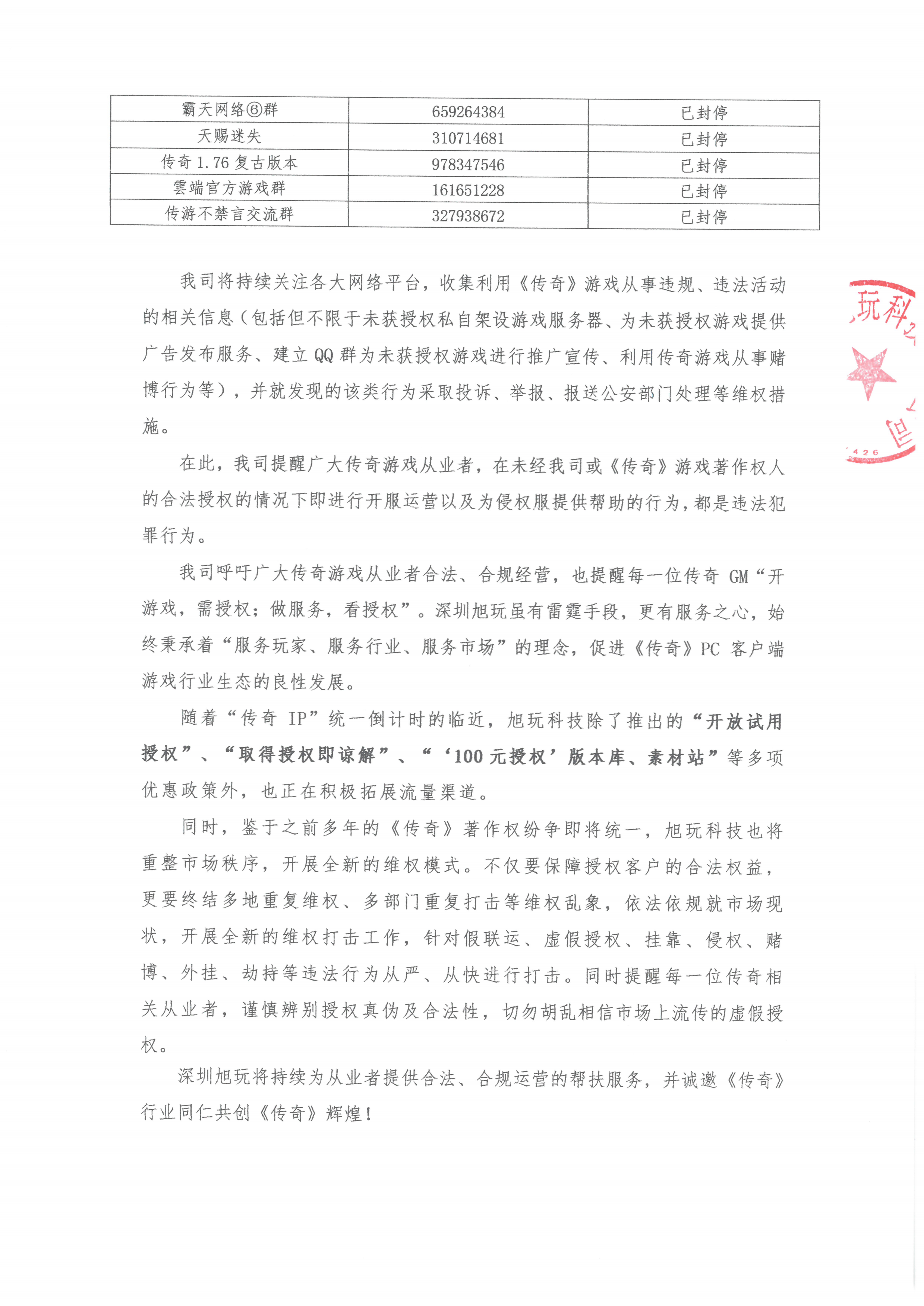 | 霸天网络⑥群 | 659264384 | 已封停 |
|---|---|---|
| 天赐迷失 | 310714681 | 已封停 |
| 传奇 1.76 复古版本 | 978347546 | 已封停 |
| 雲端官方游戏群 | 161651228 | 已封停 |
| 传游不禁言交流群 | 327938672 | 已封停 |

我司将持续关注各大网络平台，收集利用《传奇》游戏从事违规、违法活动的相关信息（包括但不限于未获授权私自架设游戏服务器、为未获授权游戏提供广告发布服务、建立 QQ 群为未获授权游戏进行推广宣传、利用传奇游戏从事赌博行为等），并就发现的该类行为采取投诉、举报、报送公安部门处理等维权措施。

在此，我司提醒广大传奇游戏从业者，在未经我司或《传奇》游戏著作权人的合法授权的情况下即进行开服运营以及为侵权服提供帮助的行为，都是违法犯罪行为。

我司呼吁广大传奇游戏从业者合法、合规经营，也提醒每一位传奇 GM“开游戏，需授权；做服务，看授权”。深圳旭玩虽有雷霆手段，更有服务之心，始终秉承着“服务玩家、服务行业、服务市场”的理念，促进《传奇》PC 客户端游戏行业生态的良性发展。

随着“传奇 IP”统一倒计时的临近，旭玩科技除了推出的“开放试用授权”、“取得授权即谅解”、“‘100 元授权’版本库、素材站”等多项优惠政策外，也正在积极拓展流量渠道。

同时，鉴于之前多年的《传奇》著作权纷争即将统一，旭玩科技也将重整市场秩序，开展全新的维权模式。不仅要保障授权客户的合法权益，更要终结多地重复维权、多部门重复打击等维权乱象，依法依规就市场现状，开展全新的维权打击工作，针对假联运、虚假授权、挂靠、侵权、赌博、外挂、劫持等违法行为从严、从快进行打击。同时提醒每一位传奇相关从业者，谨慎辨别授权真伪及合法性，切勿胡乱相信市场上流传的虚假授权。

深圳旭玩将持续为从业者提供合法、合规运营的帮扶服务，并诚邀《传奇》行业同仁共创《传奇》辉煌！

玩科 426